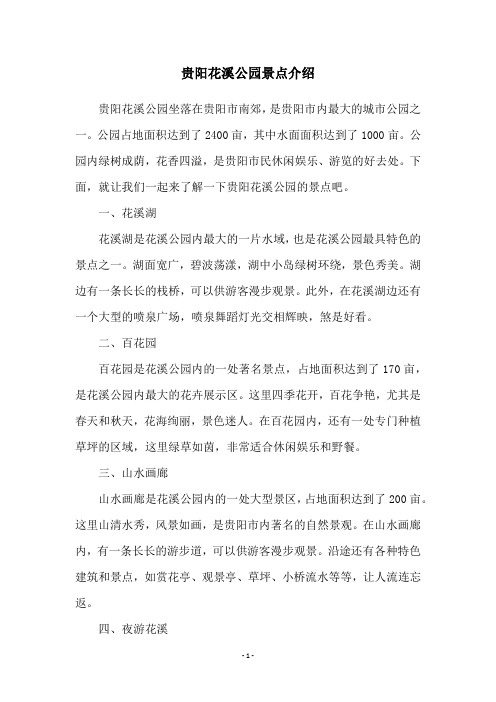 贵阳花溪公园景点介绍

贵阳花溪公园坐落在贵阳市南郊，是贵阳市内最大的城市公园之一。公园占地面积达到了 2400 亩，其中水面面积达到了 1000 亩。公园内绿树成荫，花香四溢，是贵阳市民休闲娱乐、游览的好去处。下面，就让我们一起来了解一下贵阳花溪公园的景点吧。

一、花溪湖

花溪湖是花溪公园内最大的一片水域，也是花溪公园最具特色的景点之一。湖面宽广，碧波荡漾，湖中小岛绿树环绕，景色秀美。湖边有一条长长的栈桥，可以供游客漫步观景。此外，在花溪湖边还有一个大型的喷泉广场，喷泉舞蹈灯光交相辉映，煞是好看。

二、百花园

百花园是花溪公园内的一处著名景点，占地面积达到了 170 亩，是花溪公园内最大的花卉展示区。这里四季花开，百花争艳，尤其是春天和秋天，花海绚丽，景色迷人。在百花园内，还有一处专门种植草坪的区域，这里绿草如茵，非常适合休闲娱乐和野餐。

三、山水画廊

山水画廊是花溪公园内的一处大型景区，占地面积达到了 200 亩。这里山清水秀，风景如画，是贵阳市内著名的自然景观。在山水画廊内，有一条长长的游步道，可以供游客漫步观景。沿途还有各种特色建筑和景点，如赏花亭、观景亭、草坪、小桥流水等等，让人流连忘返。

四、夜游花溪

- 1 -